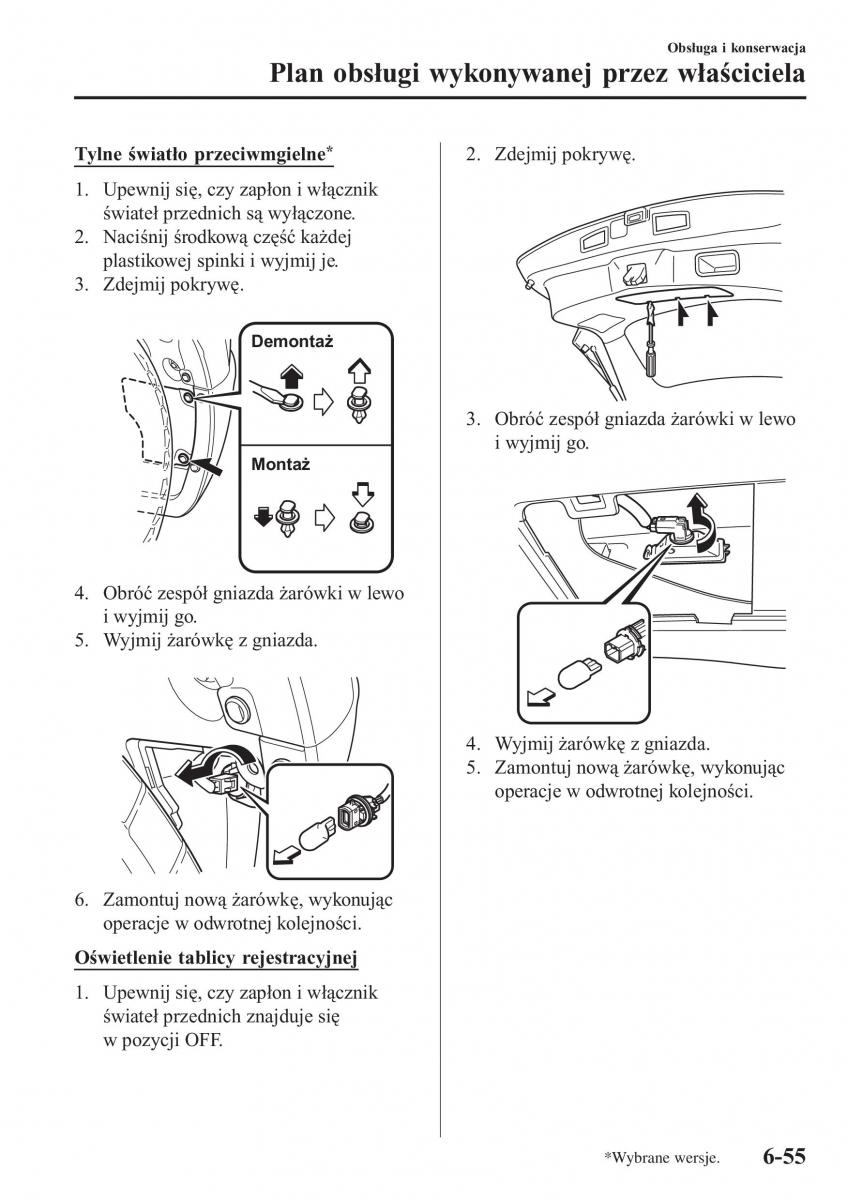 Obsługa i konserwacja

Plan obsługi wykonywanej przez właściciela

Tylne światło przeciwmgielne*

1. Upewnij się, czy zapłon i włącznik świateł przednich są wyłączone.
2. Naciśnij środkową część każdej plastikowej spinki i wyjmij je.
3. Zdejmij pokrywę.

Demontaż

Montaż

4. Obróć zespół gniazda żarówki w lewo i wyjmij go.
5. Wyjmij żarówkę z gniazda.

6. Zamontuj nową żarówkę, wykonując operacje w odwrotnej kolejności.

Oświetlenie tablicy rejestracyjnej

1. Upewnij się, czy zapłon i włącznik świateł przednich znajduje się w pozycji OFF.

2. Zdejmij pokrywę.

3. Obróć zespół gniazda żarówki w lewo i wyjmij go.

4. Wyjmij żarówkę z gniazda.
5. Zamontuj nową żarówkę, wykonując operacje w odwrotnej kolejności.

*Wybrane wersje.

6-55